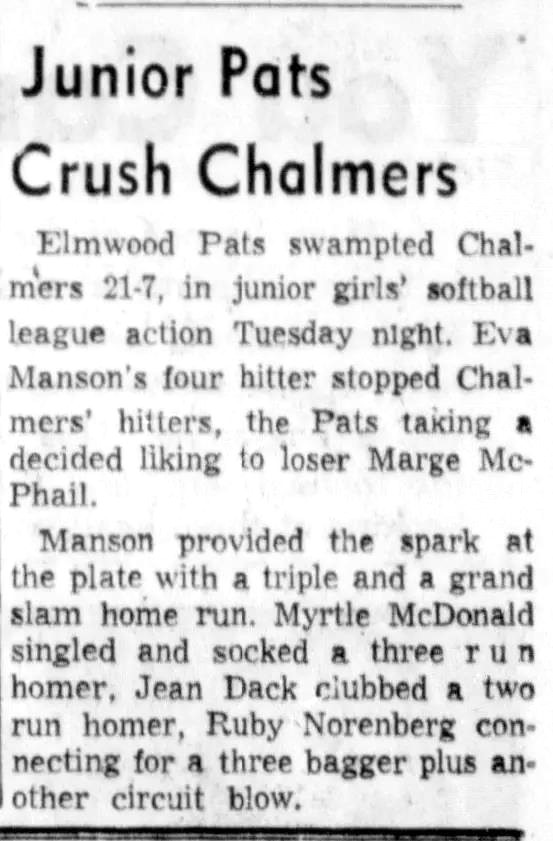 Junior Pats Crush Chalmers

Elmwood Pats swampted Chalmers 21-7, in junior girls' softball league action Tuesday night. Eva Manson's four hitter stopped Chalmers' hitters, the Pats taking a decided liking to loser Marge McPhail.

Manson provided the spark at the plate with a triple and a grand slam home run. Myrtle McDonald singled and socked a three run homer, Jean Dack clubbed a two run homer, Ruby Norenberg connecting for a three bagger plus another circuit blow.